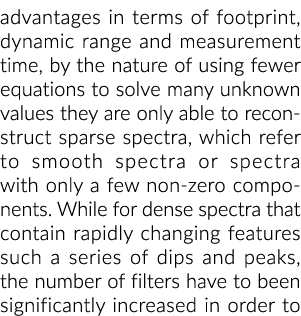 advantages in terms of footprint, dynamic range and measurement time, by the nature of using fewer equations to solve many unknown values they are only able to reconstruct sparse spectra, which refer to smooth spectra or spectra with only a few non-zero components. While for dense spectra that contain rapidly changing features such a series of dips and peaks, the number of filters have to been significantly increased in order to